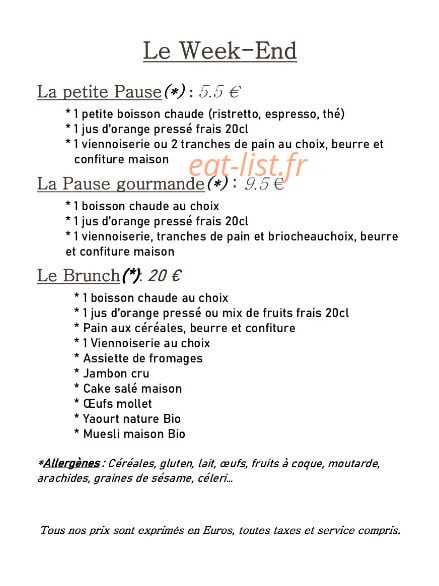 Le Week-End

La petite Pause(*) : 5.5 €

* 1 petite boisson chaude (ristretto, espresso, thé)
* 1 jus d'orange pressé frais 20cl
* 1 viennoiserie ou 2 tranches de pain au choix, beurre et confiture maison

eat-list.fr

La Pause gourmande(*) : 9.5 €

* 1 boisson chaude au choix
* 1 jus d'orange pressé frais 20cl
* 1 viennoiserie, tranches de pain et briocheauchoix, beurre et confiture maison

Le Brunch(*): 20 €

* 1 boisson chaude au choix
* 1 jus d'orange pressé ou mix de fruits frais 20cl
* Pain aux céréales, beurre et confiture
* 1 Viennoiserie au choix
* Assiette de fromages
* Jambon cru
* Cake salé maison
* Œufs mollet
* Yaourt nature Bio
* Muesli maison Bio

*Allergènes : Céréales, gluten, lait, œufs, fruits à coque, moutarde, arachides, graines de sésame, céleri...

Tous nos prix sont exprimés en Euros, toutes taxes et service compris.